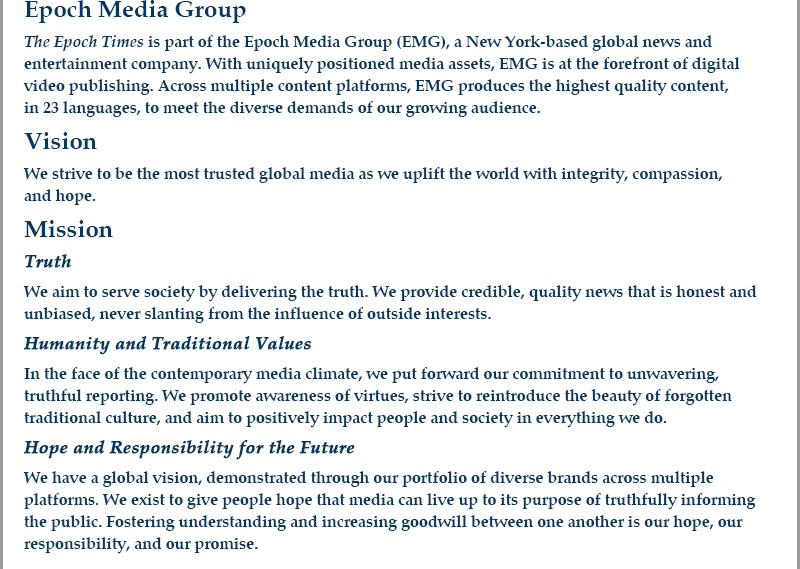 Epoch Media Group

The Epoch Times is part of the Epoch Media Group (EMG), a New York-based global news and entertainment company. With uniquely positioned media assets, EMG is at the forefront of digital video publishing. Across multiple content platforms, EMG produces the highest quality content, in 23 languages, to meet the diverse demands of our growing audience.

Vision

We strive to be the most trusted global media as we uplift the world with integrity, compassion, and hope.

Mission

Truth

We aim to serve society by delivering the truth. We provide credible, quality news that is honest and unbiased, never slanting from the influence of outside interests.

Humanity and Traditional Values

In the face of the contemporary media climate, we put forward our commitment to unwavering, truthful reporting. We promote awareness of virtues, strive to reintroduce the beauty of forgotten traditional culture, and aim to positively impact people and society in everything we do.

Hope and Responsibility for the Future

We have a global vision, demonstrated through our portfolio of diverse brands across multiple platforms. We exist to give people hope that media can live up to its purpose of truthfully informing the public. Fostering understanding and increasing goodwill between one another is our hope, our responsibility, and our promise.